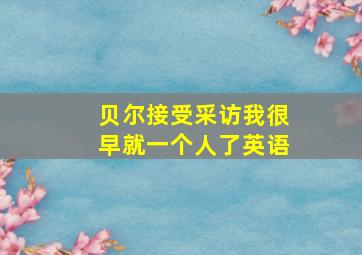 贝尔接受采访我很早就一个人了英语